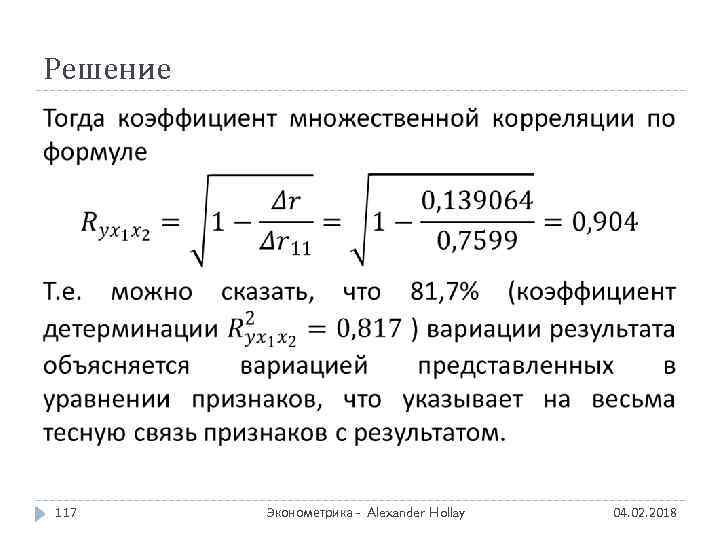 Решение

Тогда коэффициент множественной корреляции по формуле

$R_{yx_1x_2} = \sqrt{1 - \frac{\Delta r}{\Delta r_{11}}} = \sqrt{1 - \frac{0,139064}{0,7599}} = 0,904$

Т.е. можно сказать, что 81,7% (коэффициент детерминации $R^2_{yx_1x_2} = 0,817$ ) вариации результата объясняется вариацией представленных в уравнении признаков, что указывает на весьма тесную связь признаков с результатом.

117 Эконометрика - Alexander Hollay 04.02.2018